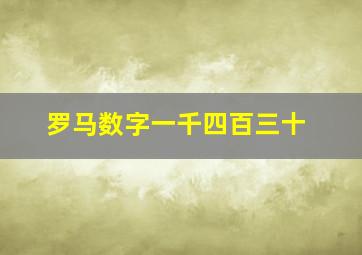 罗马数字一千四百三十